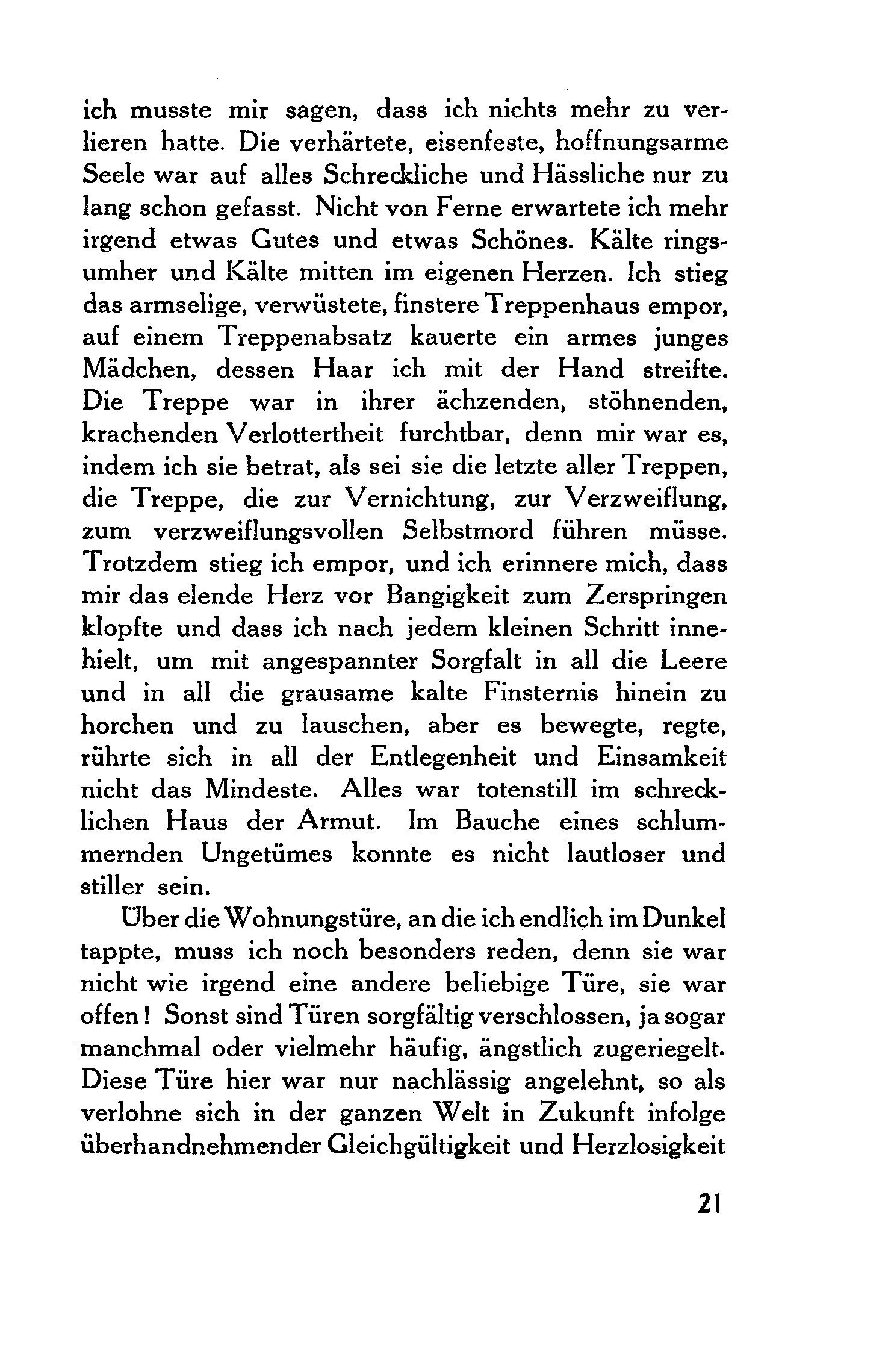 ich musste mir sagen, dass ich nichts mehr zu verlieren hatte. Die verhärtete, eisenfeste, hoffnungsarme Seele war auf alles Schreckliche und Hässliche nur zu lang schon gefasst. Nicht von Ferne erwartete ich mehr irgend etwas Gutes und etwas Schönes. Kälte ringsumher und Kälte mitten im eigenen Herzen. Ich stieg das armselige, verwüstete, finstere Treppenhaus empor, auf einem Treppenabsatz kauerte ein armes junges Mädchen, dessen Haar ich mit der Hand streifte. Die Treppe war in ihrer ächzenden, stöhnenden, krachenden Verlottertheit furchtbar, denn mir war es, indem ich sie betrat, als sei sie die letzte aller Treppen, die Treppe, die zur Vernichtung, zur Verzweiflung, zum verzweiflungsvollen Selbstmord führen müsse. Trotzdem stieg ich empor, und ich erinnere mich, dass mir das elende Herz vor Bangigkeit zum Zerspringen klopfte und dass ich nach jedem kleinen Schritt innehielt, um mit angespannter Sorgfalt in all die Leere und in all die grausame kalte Finsternis hinein zu horchen und zu lauschen, aber es bewegte, regte, rührte sich in all der Entlegenheit und Einsamkeit nicht das Mindeste. Alles war totenstill im schrecklichen Haus der Armut. Im Bauche eines schlummernden Ungetümes konnte es nicht lautloser und stiller sein.

Über die Wohnungstüre, an die ich endlich im Dunkel tappte, muss ich noch besonders reden, denn sie war nicht wie irgend eine andere beliebige Türe, sie war offen! Sonst sind Türen sorgfältig verschlossen, ja sogar manchmal oder vielmehr häufig, ängstlich zugeriegelt. Diese Türe hier war nur nachlässig angelehnt, so als verlohne sich in der ganzen Welt in Zukunft infolge überhandnehmender Gleichgültigkeit und Herzlosigkeit

21